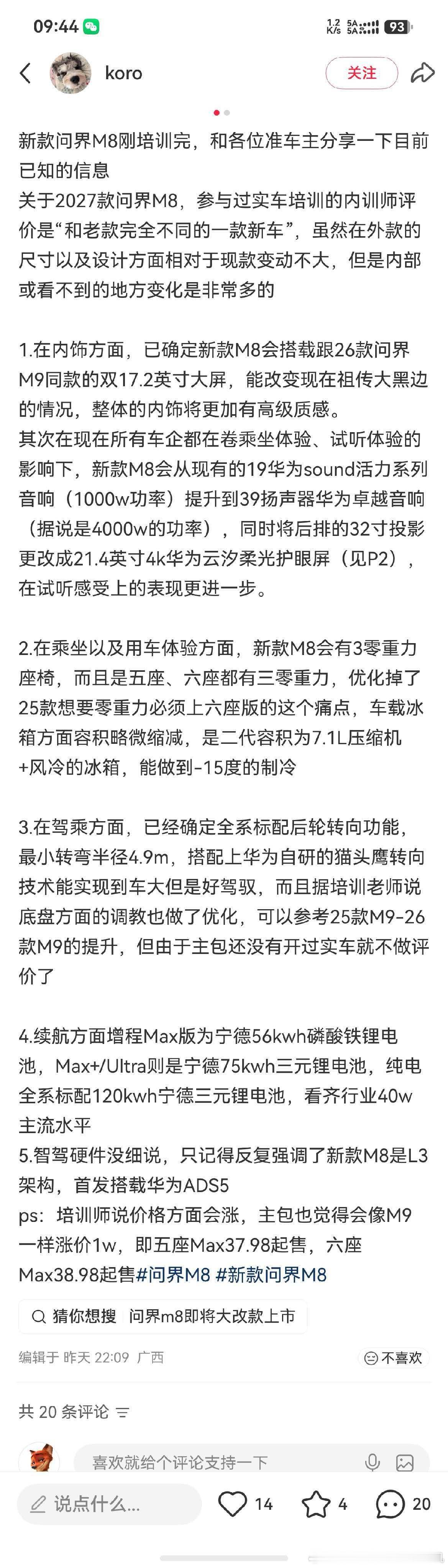 09:44 1.2 K/s 5A 5A 93

koro
关注

新款问界M8刚培训完，和各位准车主分享一下目前已知的信息
关于2027款问界M8，参与过实车培训的内训师评价是“和老款完全不同的一款新车”，虽然在外款的尺寸以及设计方面相对于现款变动不大，但是内部或看不到的地方变化是非常多的

1.在内饰方面，已确定新款M8会搭载跟26款问界M9同款的双17.2英寸大屏，能改变现在祖传大黑边的情况，整体的内饰将更加有高级质感。
其次在现在所有车企都在卷乘坐体验、试听体验的影响下，新款M8会从现有的19华为sound活力系列音响（1000w功率）提升到39扬声器华为卓越音响（据说是4000w的功率），同时将后排的32寸投影更改成21.4英寸4k华为云汐柔光护眼屏（见P2），在试听感受上的表现更进一步。

2.在乘坐以及用车体验方面，新款M8会有3零重力座椅，而且是五座、六座都有三零重力，优化掉了25款想要零重力必须上六座版的这个痛点，车载冰箱方面容积略微缩减，是二代容积为7.1L压缩机+风冷的冰箱，能做到-15度的制冷

3.在驾乘方面，已经确定全系标配后轮转向功能，最小转弯半径4.9m，搭配上华为自研的猫头鹰转向技术能实现到车大但是好驾驭，而且据培训老师说底盘方面的调教也做了优化，可以参考25款M9-26款M9的提升，但由于主包还没有开过实车就不做评价了

4.续航方面增程Max版为宁德56kwh磷酸铁锂电池，Max+/Ultra则是宁德75kwh三元锂电池，纯电全系标配120kwh宁德三元锂电池，看齐行业40w主流水平
5.智驾硬件没细说，只记得反复强调了新款M8是L3架构，首发搭载华为ADS5
ps：培训师说价格方面会涨，主包也觉得会像M9一样涨价1w，即五座Max37.98起售，六座Max38.98起售#问界M8 #新款问界M8

猜你想搜 问界m8即将大改款上市

编辑于 昨天 22:09 广西
不喜欢

共 20 条评论

喜欢就给个评论支持一下

说点什么...
14
4
20